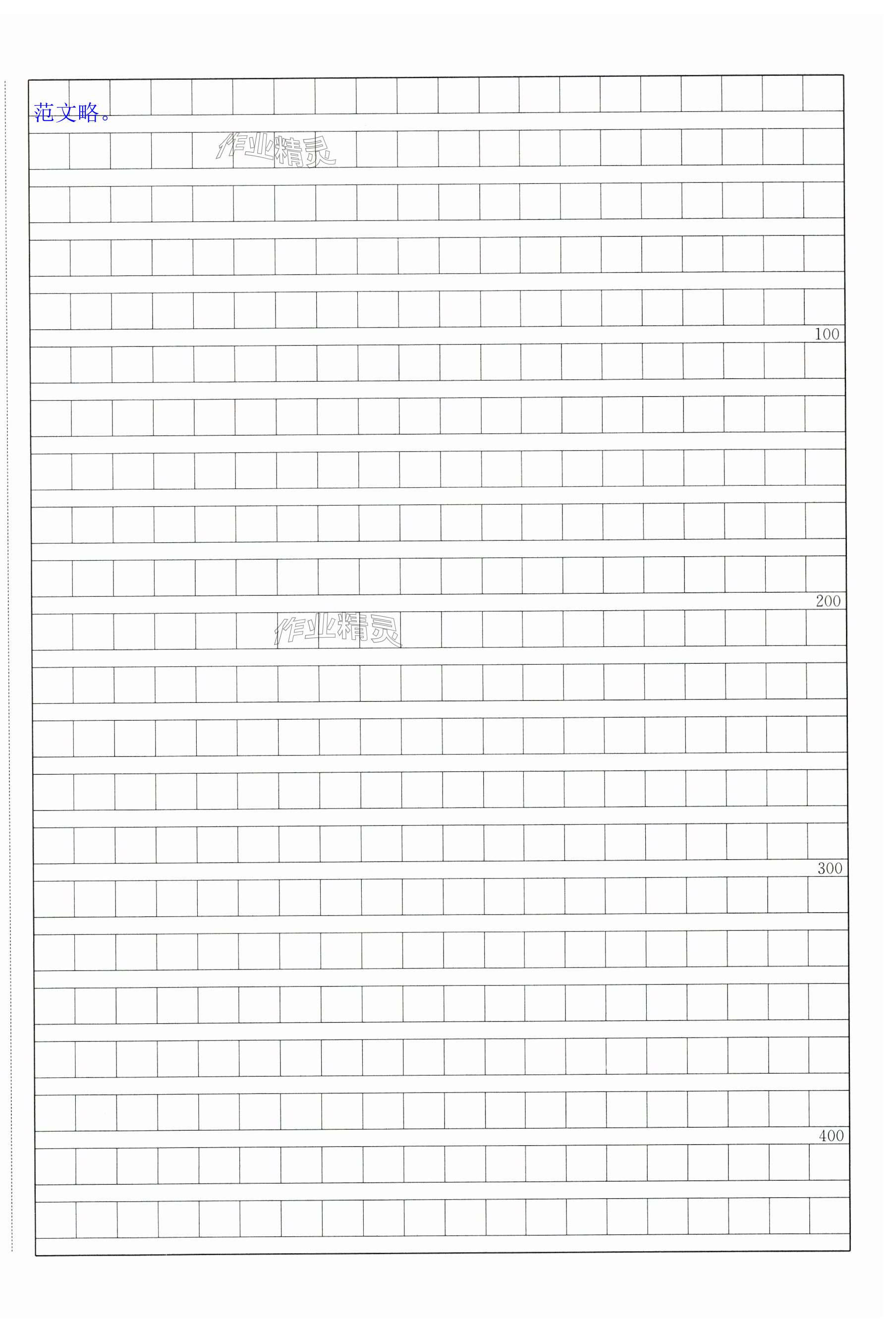 范文略。

100

200

300

400

作业精灵